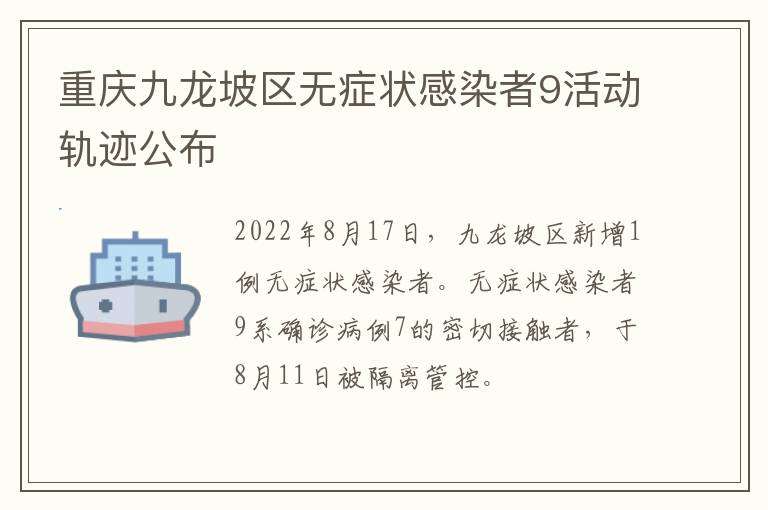 重庆九龙坡区无症状感染者9活动轨迹公布

2022年8月17日，九龙坡区新增1例无症状感染者。无症状感染者9系确诊病例7的密切接触者，于8月11日被隔离管控。